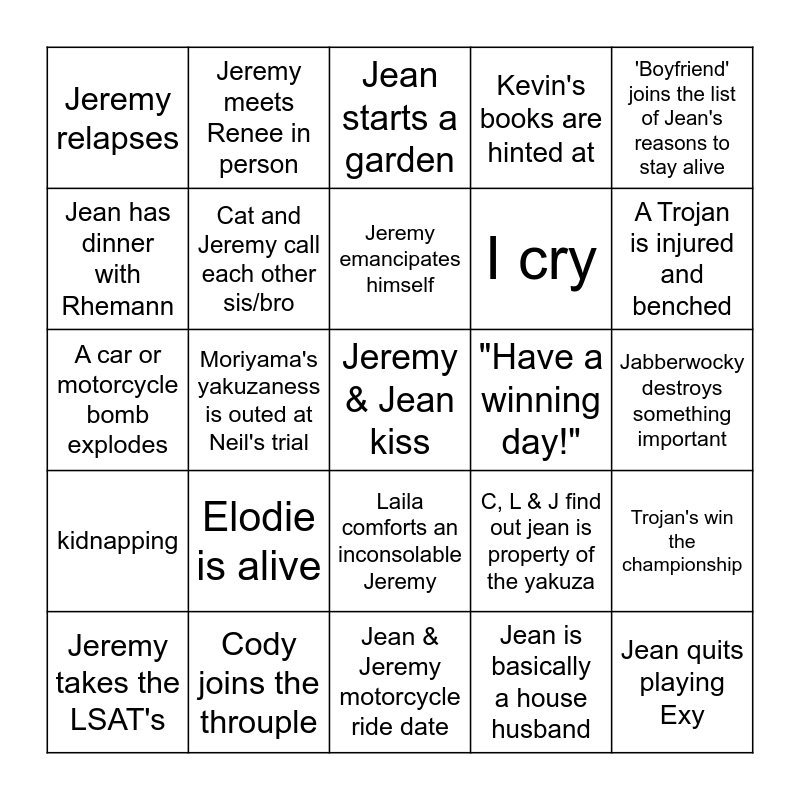 | | | | | |
|---|---|---|---|---|
| Jeremy relapses | Jeremy meets Renee in person | Jean starts a garden | Kevin's books are hinted at | 'Boyfriend' joins the list of Jean's reasons to stay alive |
| Jean has dinner with Rhemann | Cat and Jeremy call each other sis/bro | Jeremy emancipates himself | I cry | A Trojan is injured and benched |
| A car or motorcycle bomb explodes | Moriyama's yakuzaness is outed at Neil's trial | Jeremy & Jean kiss | "Have a winning day!" | Jabberwocky destroys something important |
| kidnapping | Elodie is alive | Laila comforts an inconsolable Jeremy | C, L & J find out jean is property of the yakuza | Trojan's win the championship |
| Jeremy takes the LSAT's | Cody joins the throuple | Jean & Jeremy motorcycle ride date | Jean is basically a house husband | Jean quits playing Exy |